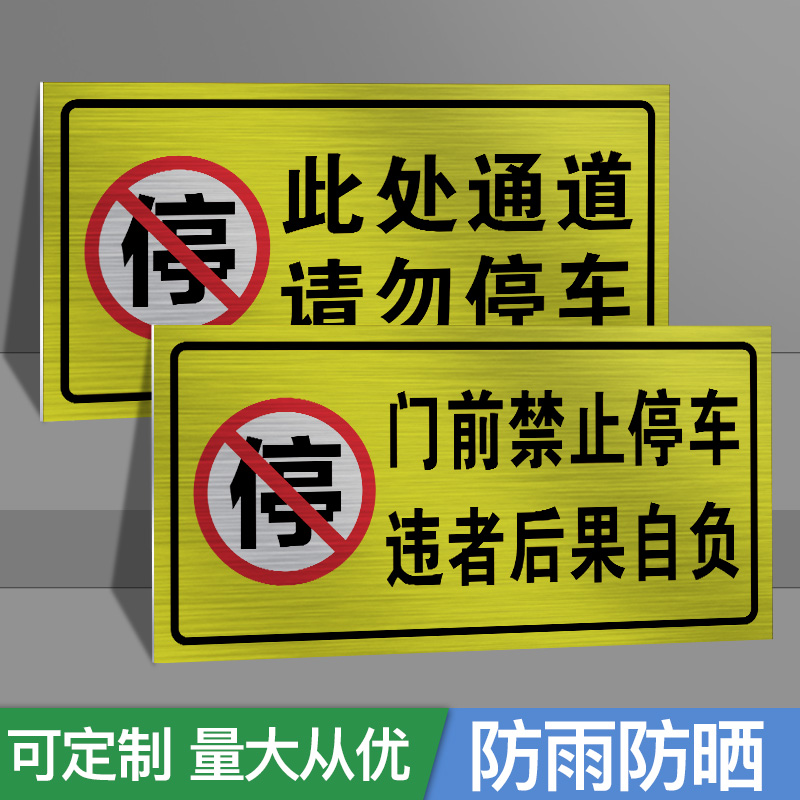 停 此处通道 请勿停车

停 门前禁止停车 违者后果自负

可定制 量大从优

防雨防晒